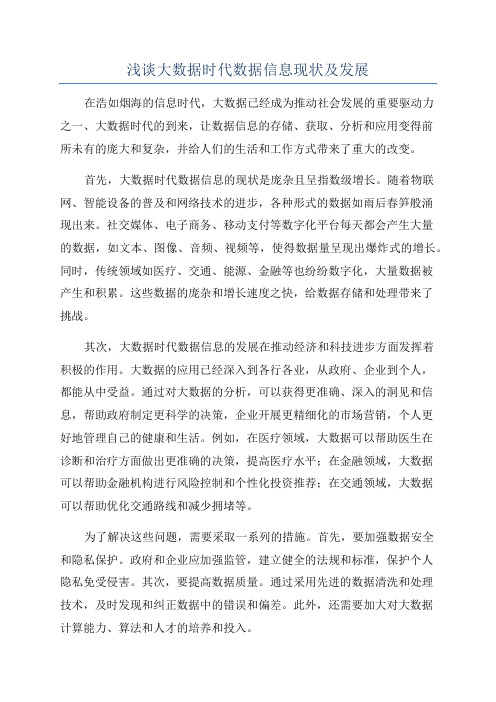 浅谈大数据时代数据信息现状及发展

在浩如烟海的信息时代，大数据已经成为推动社会发展的重要驱动力之一、大数据时代的到来，让数据信息的存储、获取、分析和应用变得前所未有的庞大和复杂，并给人们的生活和工作方式带来了重大的改变。

首先，大数据时代数据信息的现状是庞杂且呈指数级增长。随着物联网、智能设备的普及和网络技术的进步，各种形式的数据如雨后春笋般涌现出来。社交媒体、电子商务、移动支付等数字化平台每天都会产生大量的数据，如文本、图像、音频、视频等，使得数据量呈现出爆炸式的增长。同时，传统领域如医疗、交通、能源、金融等也纷纷数字化，大量数据被产生和积累。这些数据的庞杂和增长速度之快，给数据存储和处理带来了挑战。

其次，大数据时代数据信息的发展在推动经济和科技进步方面发挥着积极的作用。大数据的应用已经深入到各行各业，从政府、企业到个人，都能从中受益。通过对大数据的分析，可以获得更准确、深入的洞见和信息，帮助政府制定更科学的决策，企业开展更精细化的市场营销，个人更好地管理自己的健康和生活。例如，在医疗领域，大数据可以帮助医生在诊断和治疗方面做出更准确的决策，提高医疗水平；在金融领域，大数据可以帮助金融机构进行风险控制和个性化投资推荐；在交通领域，大数据可以帮助优化交通路线和减少拥堵等。

为了解决这些问题，需要采取一系列的措施。首先，要加强数据安全和隐私保护。政府和企业应加强监管，建立健全的法规和标准，保护个人隐私免受侵害。其次，要提高数据质量。通过采用先进的数据清洗和处理技术，及时发现和纠正数据中的错误和偏差。此外，还需要加大对大数据计算能力、算法和人才的培养和投入。